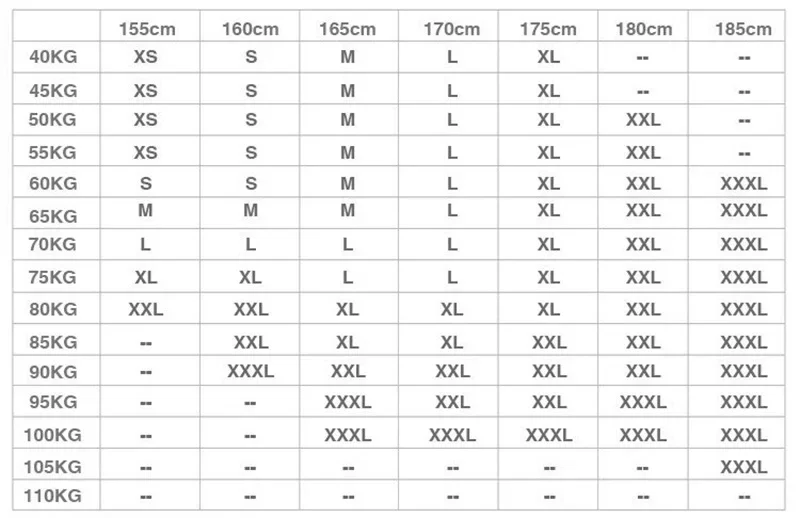 | | 155cm | 160cm | 165cm | 170cm | 175cm | 180cm | 185cm |
|---|---|---|---|---|---|---|---|
| 40KG | XS | S | M | L | XL | -- | -- |
| 45KG | XS | S | M | L | XL | -- | -- |
| 50KG | XS | S | M | L | XL | XXL | -- |
| 55KG | XS | S | M | L | XL | XXL | -- |
| 60KG | S | S | M | L | XL | XXL | XXXL |
| 65KG | M | M | M | L | XL | XXL | XXXL |
| 70KG | L | L | L | L | XL | XXL | XXXL |
| 75KG | XL | XL | L | L | XL | XXL | XXXL |
| 80KG | XXL | XXL | XL | XL | XL | XXL | XXXL |
| 85KG | -- | XXL | XL | XL | XXL | XXL | XXXL |
| 90KG | -- | XXXL | XXL | XXL | XXL | XXL | XXXL |
| 95KG | -- | -- | XXXL | XXL | XXL | XXXL | XXXL |
| 100KG | -- | -- | XXXL | XXXL | XXXL | XXXL | XXXL |
| 105KG | -- | -- | -- | -- | -- | -- | XXXL |
| 110KG | -- | -- | -- | -- | -- | -- | -- |